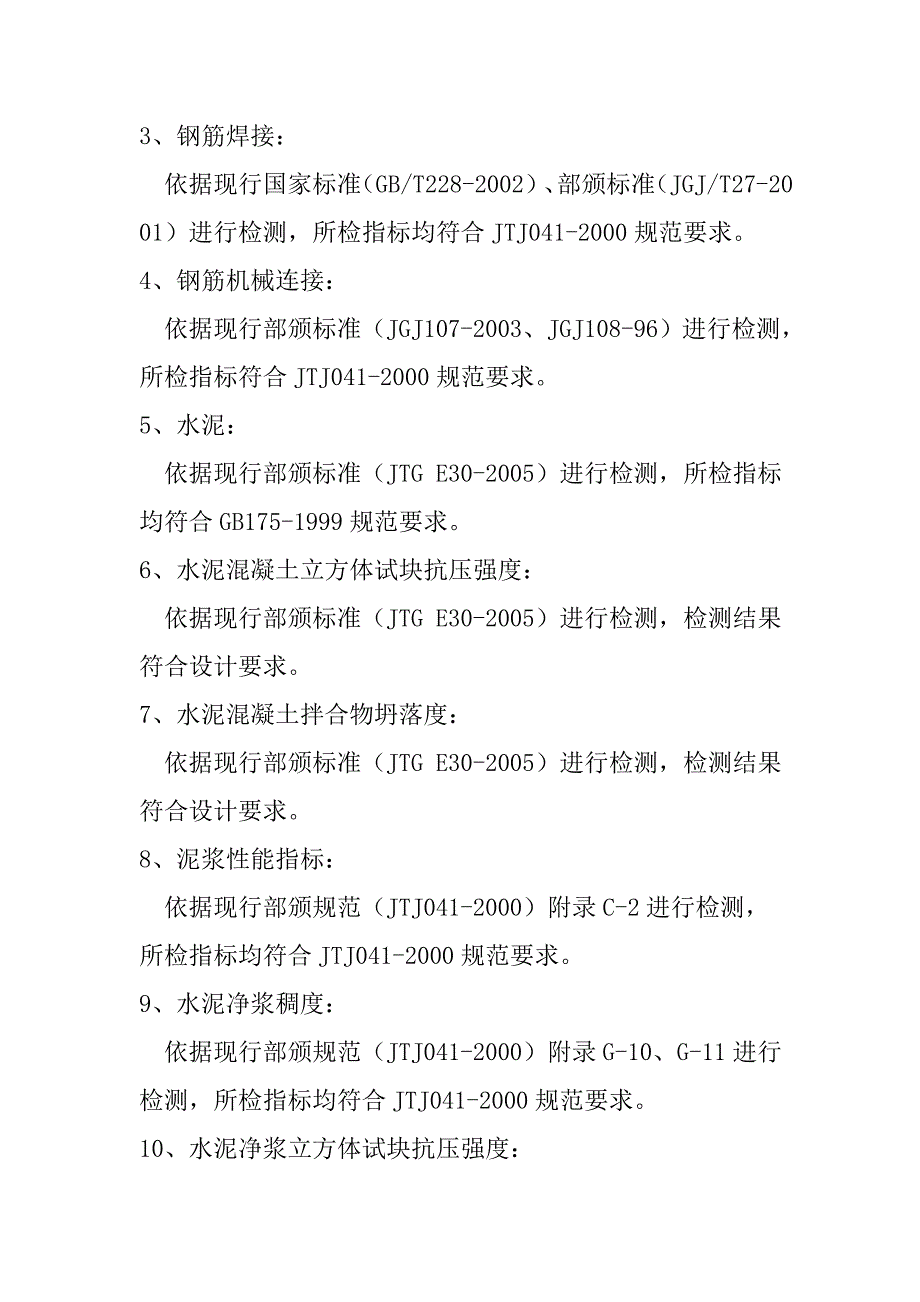 3、钢筋焊接：

依据现行国家标准(GB/T228-2002)、部颁标准(JGJ/T27-2001）进行检测，所检指标均符合 JTJ041-2000 规范要求。

4、钢筋机械连接：

依据现行部颁标准（JGJ107-2003、JGJ108-96）进行检测，所检指标符合 JTJ041-2000 规范要求。

5、水泥：

依据现行部颁标准（JTG E30-2005）进行检测，所检指标均符合 GB175-1999 规范要求。

6、水泥混凝土立方体试块抗压强度：

依据现行部颁标准（JTG E30-2005）进行检测，检测结果符合设计要求。

7、水泥混凝土拌合物坍落度：

依据现行部颁标准（JTG E30-2005）进行检测，检测结果符合设计要求。

8、泥浆性能指标：

依据现行部颁规范（JTJ041-2000）附录 C-2 进行检测，所检指标均符合 JTJ041-2000 规范要求。

9、水泥净浆稠度：

依据现行部颁规范（JTJ041-2000）附录 G-10、G-11 进行检测，所检指标均符合 JTJ041-2000 规范要求。

10、水泥净浆立方体试块抗压强度：